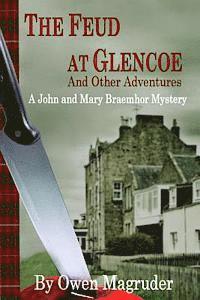 THE FEUD AT GLENCOE
And Other Adventures
A John and Mary Braemhor Mystery

By Owen Magruder